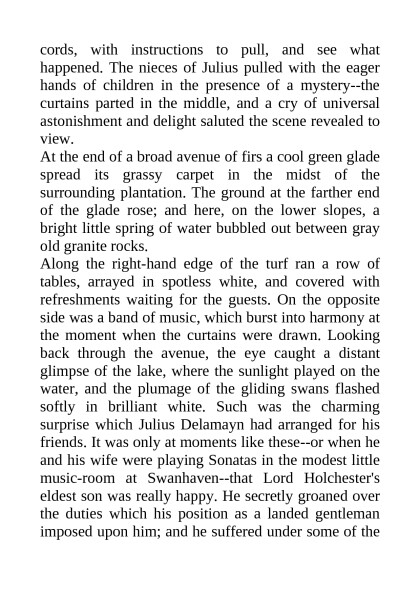 cords, with instructions to pull, and see what happened. The nieces of Julius pulled with the eager hands of children in the presence of a mystery--the curtains parted in the middle, and a cry of universal astonishment and delight saluted the scene revealed to view.
At the end of a broad avenue of firs a cool green glade spread its grassy carpet in the midst of the surrounding plantation. The ground at the farther end of the glade rose; and here, on the lower slopes, a bright little spring of water bubbled out between gray old granite rocks.
Along the right-hand edge of the turf ran a row of tables, arrayed in spotless white, and covered with refreshments waiting for the guests. On the opposite side was a band of music, which burst into harmony at the moment when the curtains were drawn. Looking back through the avenue, the eye caught a distant glimpse of the lake, where the sunlight played on the water, and the plumage of the gliding swans flashed softly in brilliant white. Such was the charming surprise which Julius Delamayn had arranged for his friends. It was only at moments like these--or when he and his wife were playing Sonatas in the modest little music-room at Swanhaven--that Lord Holchester's eldest son was really happy. He secretly groaned over the duties which his position as a landed gentleman imposed upon him; and he suffered under some of the